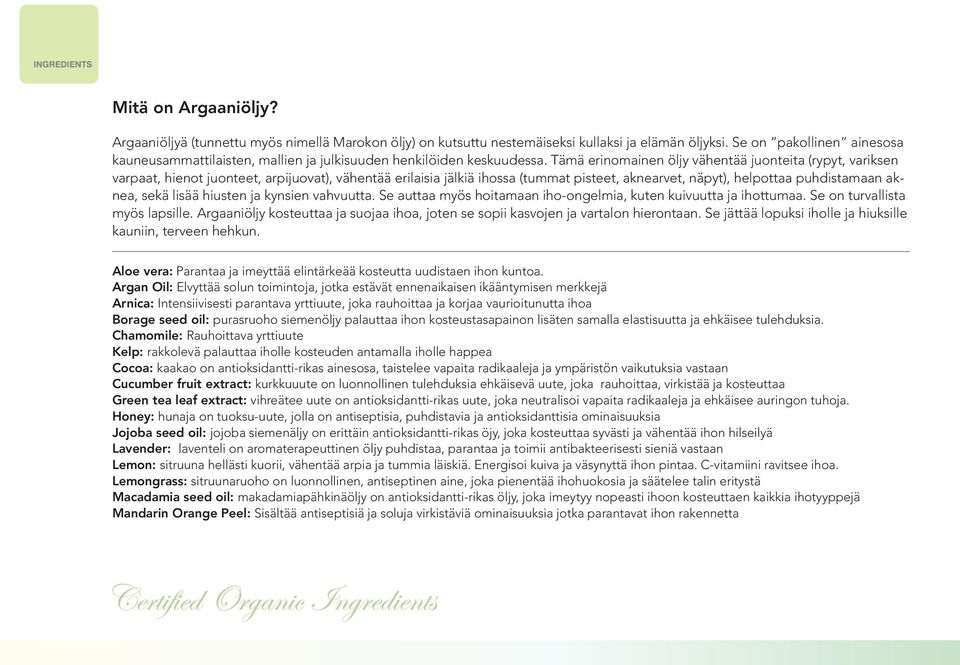 INGREDIENTS

Mitä on Argaaniöljy?

Argaaniöljyä (tunnettu myös nimellä Marokon öljy) on kutsuttu nestemäiseksi kullaksi ja elämän öljyksi. Se on "pakollinen" ainesosa kauneusammattilaisten, mallien ja julkisuuden henkilöiden keskuudessa. Tämä erinomainen öljy vähentää juonteita (rypyt, variksen varpaat, hienot juonteet, arpijuovat), vähentää erilaisia jälkiä ihossa (tummat pisteet, aknearvet, näpyt), helpottaa puhdistamaan aknea, sekä lisää hiusten ja kynsien vahvuutta. Se auttaa myös hoitamaan iho-ongelmia, kuten kuivuutta ja ihottumaa. Se on turvallista myös lapsille. Argaaniöljy kosteuttaa ja suojaa ihoa, joten se sopii kasvojen ja vartalon hierontaan. Se jättää lopuksi iholle ja hiuksille kauniin, terveen hehkun.

Aloe vera: Parantaa ja imeyttää elintärkeää kosteutta uudistaen ihon kuntoa.
Argan Oil: Elvyttää solun toimintoja, jotka estävät ennenaikaisen ikääntymisen merkkejä
Arnica: Intensiivisesti parantava yrttiuute, joka rauhoittaa ja korjaa vaurioitunutta ihoa
Borage seed oil: purasruoho siemenöljy palauttaa ihon kosteustasapainon lisäten samalla elastisuutta ja ehkäisee tulehduksia.
Chamomile: Rauhoittava yrttiuute
Kelp: rakkolevä palauttaa iholle kosteuden antamalla iholle happea
Cocoa: kaakao on antioksidantti-rikas ainesosa, taistelee vapaita radikaaleja ja ympäristön vaikutuksia vastaan
Cucumber fruit extract: kurkkuuute on luonnollinen tulehduksia ehkäisevä uute, joka rauhoittaa, virkistää ja kosteuttaa
Green tea leaf extract: vihreätee uute on antioksidantti-rikas uute, joka neutralisoi vapaita radikaaleja ja ehkäisee auringon tuhoja.
Honey: hunaja on tuoksu-uute, jolla on antiseptisia, puhdistavia ja antioksidanttisia ominaisuuksia
Jojoba seed oil: jojoba siemenäljy on erittäin antioksidantti-rikas öjy, joka kosteuttaa syvästi ja vähentää ihon hilseilyä
Lavender: laventeli on aromaterapeuttinen öljy puhdistaa, parantaa ja toimii antibakteerisesti sieniä vastaan
Lemon: sitruuna hellästi kuorii, vähentää arpia ja tummia läiskiä. Energisoi kuiva ja väsynyttä ihon pintaa. C-vitamiini ravitsee ihoa.
Lemongrass: sitruunaruoho on luonnollinen, antiseptinen aine, joka pienentää ihohuokosia ja säätelee talin eritystä
Macadamia seed oil: makadamiapähkinäöljy on antioksidantti-rikas öljy, joka imeytyy nopeasti ihoon kosteuttaen kaikkia ihotyyppejä
Mandarin Orange Peel: Sisältää antiseptisiä ja soluja virkistäviä ominaisuuksia jotka parantavat ihon rakennetta

Certified Organic Ingredients